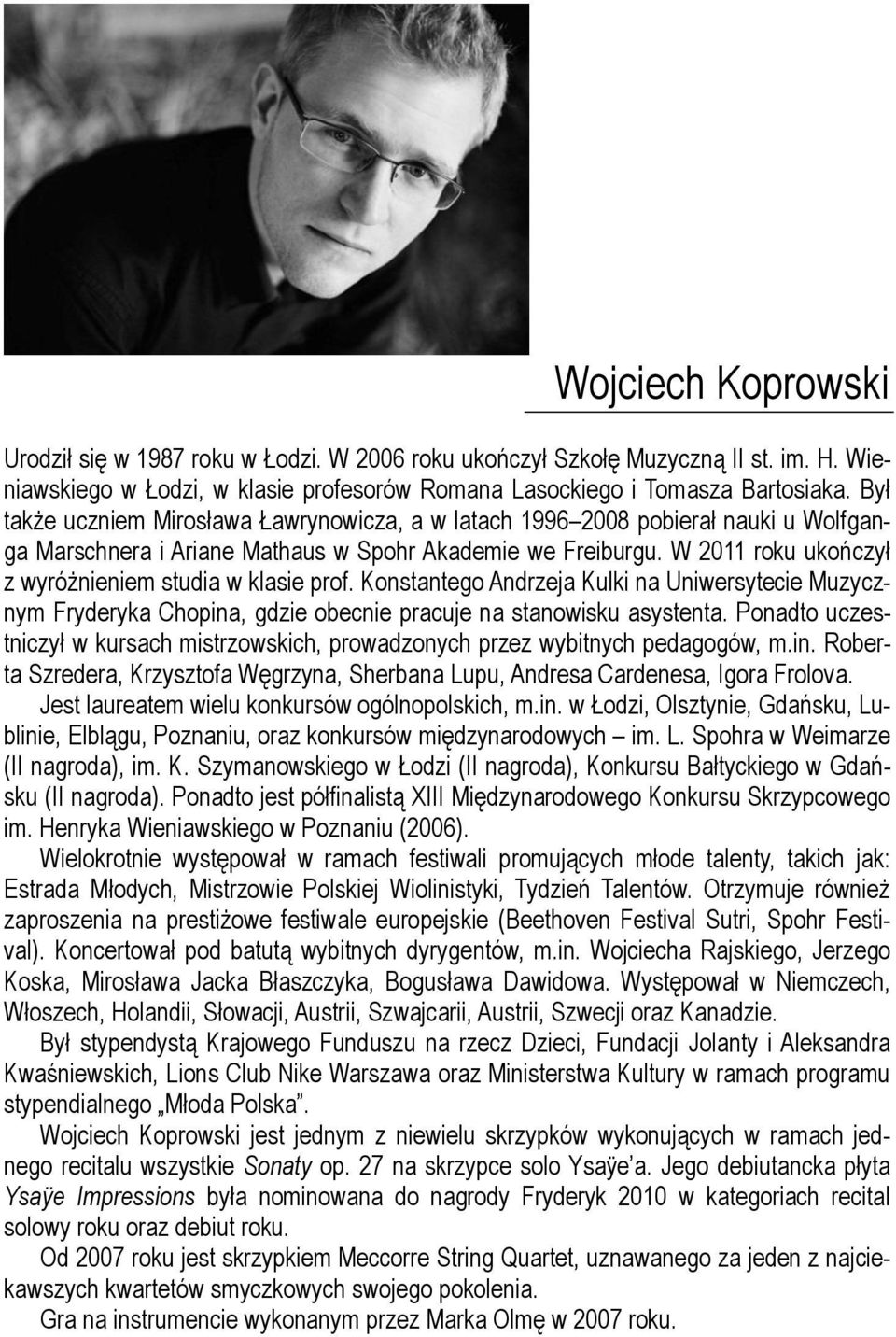 Wojciech Koprowski

Urodził się w 1987 roku w Łodzi. W 2006 roku ukończył Szkołę Muzyczną II st. im. H. Wieniawskiego w Łodzi, w klasie profesorów Romana Lasockiego i Tomasza Bartosiaka. Był także uczniem Mirosława Ławrynowicza, a w latach 1996–2008 pobierał nauki u Wolfganga Marschnera i Ariane Mathaus w Spohr Akademie we Freiburgu. W 2011 roku ukończył z wyróżnieniem studia w klasie prof. Konstantego Andrzeja Kulki na Uniwersytecie Muzycznym Fryderyka Chopina, gdzie obecnie pracuje na stanowisku asystenta. Ponadto uczestniczył w kursach mistrzowskich, prowadzonych przez wybitnych pedagogów, m.in. Roberta Szredera, Krzysztofa Węgrzyna, Sherbana Lupu, Andresa Cardenesa, Igora Frolova.

Jest laureatem wielu konkursów ogólnopolskich, m.in. w Łodzi, Olsztynie, Gdańsku, Lublinie, Elblągu, Poznaniu, oraz konkursów międzynarodowych – im. L. Spohra w Weimarze (II nagroda), im. K. Szymanowskiego w Łodzi (II nagroda), Konkursu Bałtyckiego w Gdańsku (II nagroda). Ponadto jest półfinalistą XIII Międzynarodowego Konkursu Skrzypcowego im. Henryka Wieniawskiego w Poznaniu (2006).

Wielokrotnie występował w ramach festiwali promujących młode talenty, takich jak: Estrada Młodych, Mistrzowie Polskiej Wiolinistyki, Tydzień Talentów. Otrzymuje również zaproszenia na prestiżowe festiwale europejskie (Beethoven Festival Sutri, Spohr Festival). Koncertował pod batutą wybitnych dyrygentów, m.in. Wojciecha Rajskiego, Jerzego Koska, Mirosława Jacka Błaszczyka, Bogusława Dawidowa. Występował w Niemczech, Włoszech, Holandii, Słowacji, Austrii, Szwajcarii, Austrii, Szwecji oraz Kanadzie.

Był stypendystą Krajowego Funduszu na rzecz Dzieci, Fundacji Jolanty i Aleksandra Kwaśniewskich, Lions Club Nike Warszawa oraz Ministerstwa Kultury w ramach programu stypendialnego „Młoda Polska".

Wojciech Koprowski jest jednym z niewielu skrzypków wykonujących w ramach jednego recitalu wszystkie Sonaty op. 27 na skrzypce solo Ysaÿe'a. Jego debiutancka płyta Ysaÿe Impressions była nominowana do nagrody Fryderyk 2010 w kategoriach recital solowy roku oraz debiut roku.

Od 2007 roku jest skrzypkiem Meccorre String Quartet, uznawanego za jeden z najciekawszych kwartetów smyczkowych swojego pokolenia.

Gra na instrumencie wykonanym przez Marka Olmę w 2007 roku.